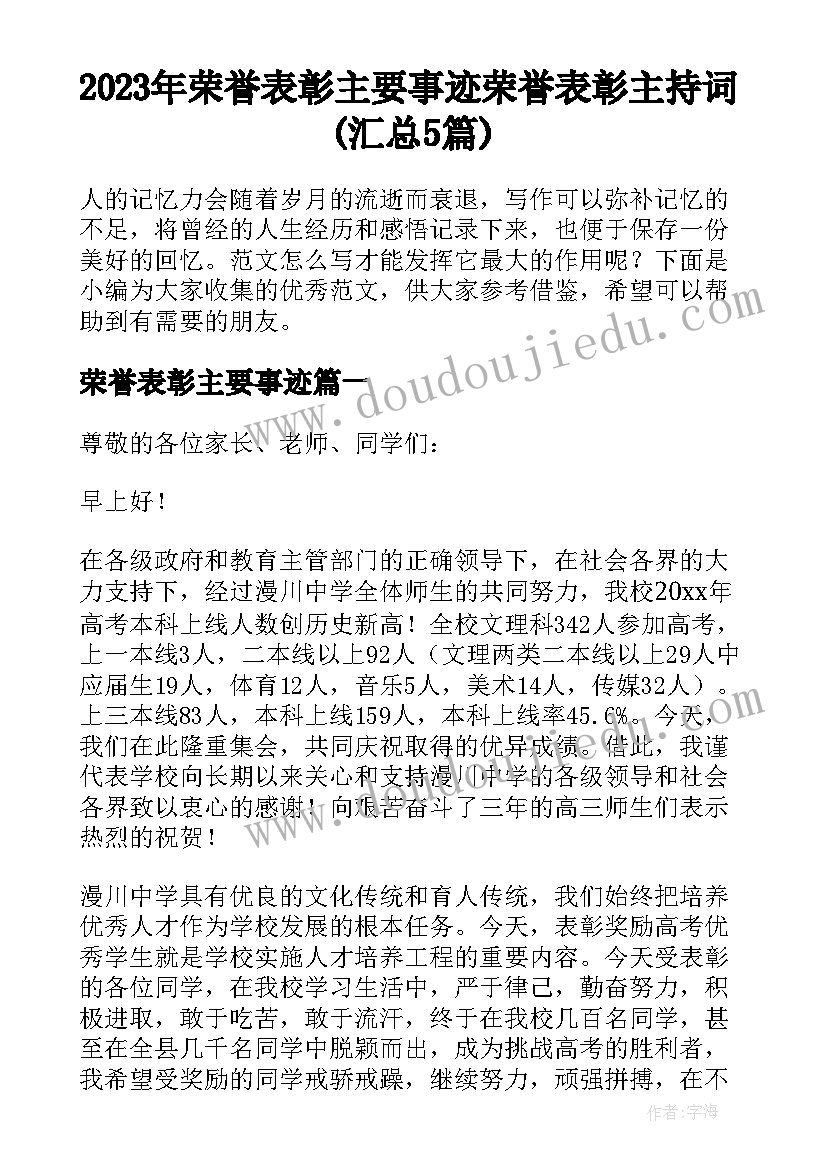 2023年荣誉表彰主要事迹荣誉表彰主持词(汇总5篇)

人的记忆力会随着岁月的流逝而衰退，写作可以弥补记忆的不足，将曾经的人生经历和感悟记录下来，也便于保存一份美好的回忆。范文怎么写才能发挥它最大的作用呢？下面是小编为大家收集的优秀范文，供大家参考借鉴，希望可以帮助到有需要的朋友。

荣誉表彰主要事迹篇一

www.doudoujiedu.com

尊敬的各位家长、老师、同学们：

早上好！

在各级政府和教育主管部门的正确领导下，在社会各界的大力支持下，经过漫川中学全体师生的共同努力，我校20xx年高考本科上线人数创历史新高！全校文理科342人参加高考，上一本线3人，二本线以上92人（文理两类二本线以上29人中应届生19人，体育12人，音乐5人，美术14人，传媒32人）。上三本线83人，本科上线159人，本科上线率45.6%。今天，我们在此隆重集会，共同庆祝取得的优异成绩。借此，我谨代表学校向长期以来关心和支持漫川中学的各级领导和社会各界致以衷心的感谢！向艰苦奋斗了三年的高三师生们表示热烈的祝贺！

漫川中学具有优良的文化传统和育人传统，我们始终把培养优秀人才作为学校发展的根本任务。今天，表彰奖励高考优秀学生就是学校实施人才培养工程的重要内容。今天受表彰的各位同学，在我校学习生活中，严于律己，勤奋努力，积极进取，敢于吃苦，敢于流汗，终于在我校几百名同学，甚至在全县几千名同学中脱颖而出，成为挑战高考的胜利者，我希望受奖励的同学戒骄戒躁，继续努力，顽强拼搏，在不

作者：宇海